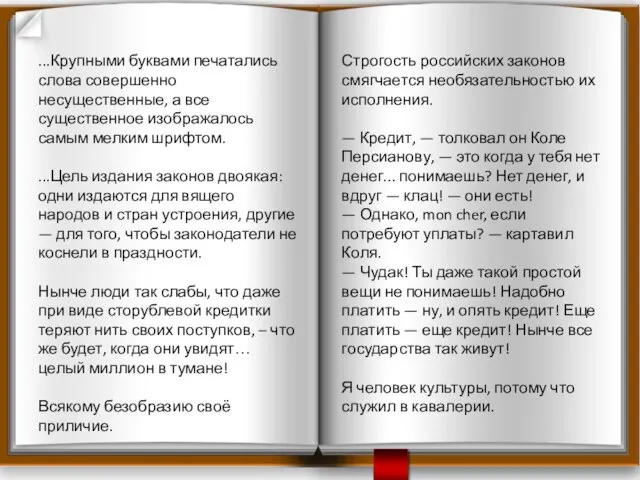 ...Крупными буквами печатались слова совершенно несущественные, а все существенное изображалось самым мелким шрифтом.

...Цель издания законов двоякая: одни издаются для вящего народов и стран устроения, другие — для того, чтобы законодатели не коснели в праздности.

Нынче люди так слабы, что даже при виде сторублевой кредитки теряют нить своих поступков, – что же будет, когда они увидят… целый миллион в тумане!

Всякому безобразию своё приличие.

Строгость российских законов смягчается необязательностью их исполнения.

— Кредит, — толковал он Коле Персианову, — это когда у тебя нет денег... понимаешь? Нет денег, и вдруг — клац! — они есть!
— Однако, mon cher, если потребуют уплаты? — картавил Коля.
— Чудак! Ты даже такой простой вещи не понимаешь! Надобно платить — ну, и опять кредит! Еще платить — еще кредит! Нынче все государства так живут!

Я человек культуры, потому что служил в кавалерии.